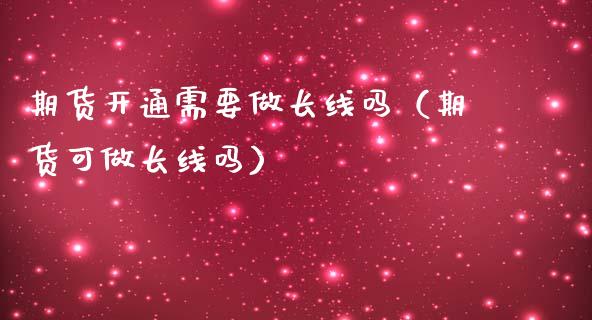 期货开通需要做长线吗（期货可做长线吗）